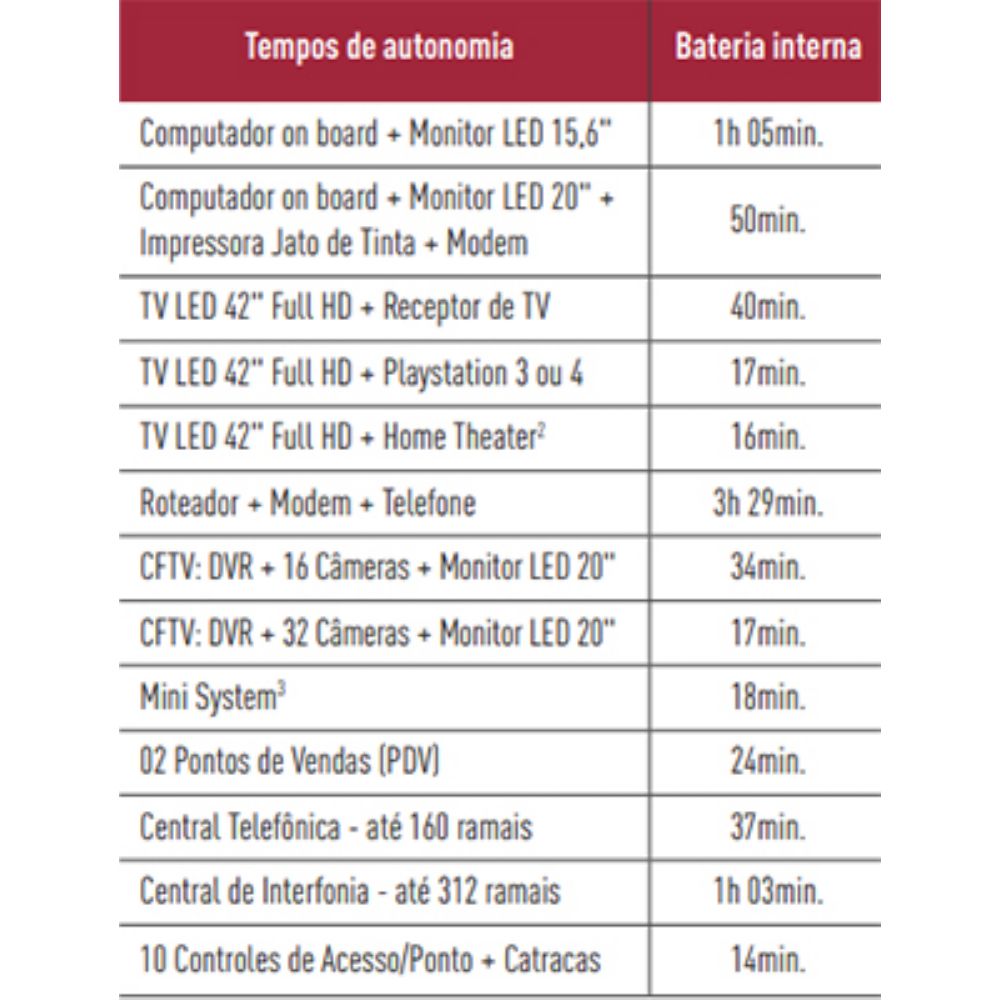 | Tempos de autonomia | Bateria interna |
|---|---|
| Computador on board + Monitor LED 15,6" | 1h 05min. |
| Computador on board + Monitor LED 20" + Impressora Jato de Tinta + Modem | 50min. |
| TV LED 42" Full HD + Receptor de TV | 40min. |
| TV LED 42" Full HD + Playstation 3 ou 4 | 17min. |
| TV LED 42" Full HD + Home Theater$^2$ | 16min. |
| Roteador + Modem + Telefone | 3h 29min. |
| CFTV: DVR + 16 Câmeras + Monitor LED 20" | 34min. |
| CFTV: DVR + 32 Câmeras + Monitor LED 20" | 17min. |
| Mini System$^3$ | 18min. |
| 02 Pontos de Vendas (PDV) | 24min. |
| Central Telefônica - até 160 ramais | 37min. |
| Central de Interfonia - até 312 ramais | 1h 03min. |
| 10 Controles de Acesso/Ponto + Catracas | 14min. |